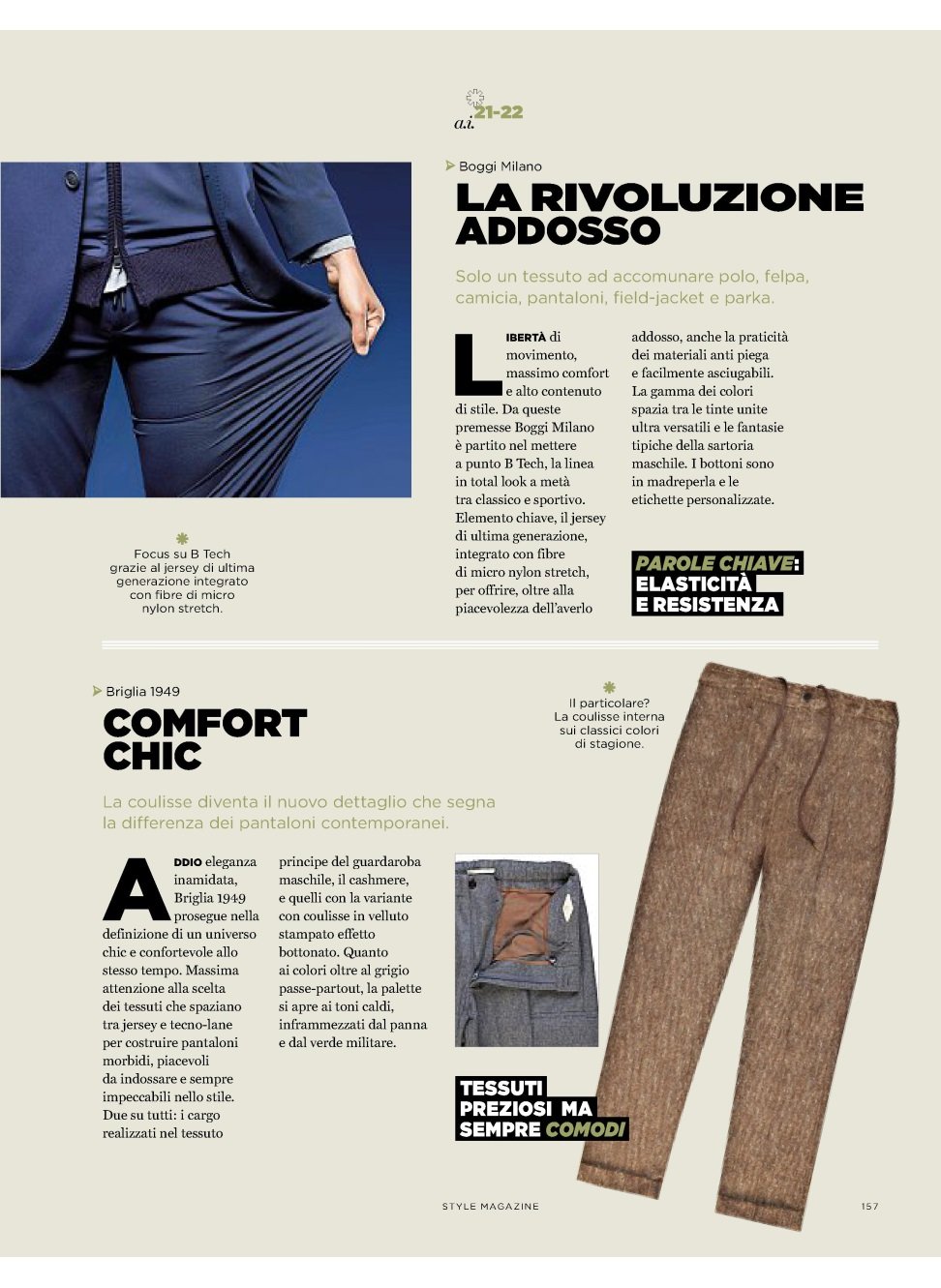 a.i. 21-22

Boggi Milano

LA RIVOLUZIONE ADDOSSO

Solo un tessuto ad accomunare polo, felpa, camicia, pantaloni, field-jacket e parka.

LIBERTÀ di movimento, massimo comfort e alto contenuto di stile. Da queste premesse Boggi Milano è partito nel mettere a punto B Tech, la linea in total look a metà tra classico e sportivo. Elemento chiave, il jersey di ultima generazione, integrato con fibre di micro nylon stretch, per offrire, oltre alla piacevolezza dell'averlo addosso, anche la praticità dei materiali anti piega e facilmente asciugabili. La gamma dei colori spazia tra le tinte unite ultra versatili e le fantasie tipiche della sartoria maschile. I bottoni sono in madreperla e le etichette personalizzate.

PAROLE CHIAVE: ELASTICITÀ E RESISTENZA

Focus su B Tech grazie al jersey di ultima generazione integrato con fibre di micro nylon stretch.

Briglia 1949

COMFORT CHIC

La coulisse diventa il nuovo dettaglio che segna la differenza dei pantaloni contemporanei.

ADDIO eleganza inamidata, Briglia 1949 prosegue nella definizione di un universo chic e confortevole allo stesso tempo. Massima attenzione alla scelta dei tessuti che spaziano tra jersey e tecno-lane per costruire pantaloni morbidi, piacevoli da indossare e sempre impeccabili nello stile. Due su tutti: i cargo realizzati nel tessuto principe del guardaroba maschile, il cashmere, e quelli con la variante con coulisse in velluto stampato effetto bottonato. Quanto ai colori oltre al grigio passe-partout, la palette si apre ai toni caldi, inframmezzati dal panna e dal verde militare.

Il particolare? La coulisse interna sui classici colori di stagione.

TESSUTI PREZIOSI MA SEMPRE COMODI

STYLE MAGAZINE

157